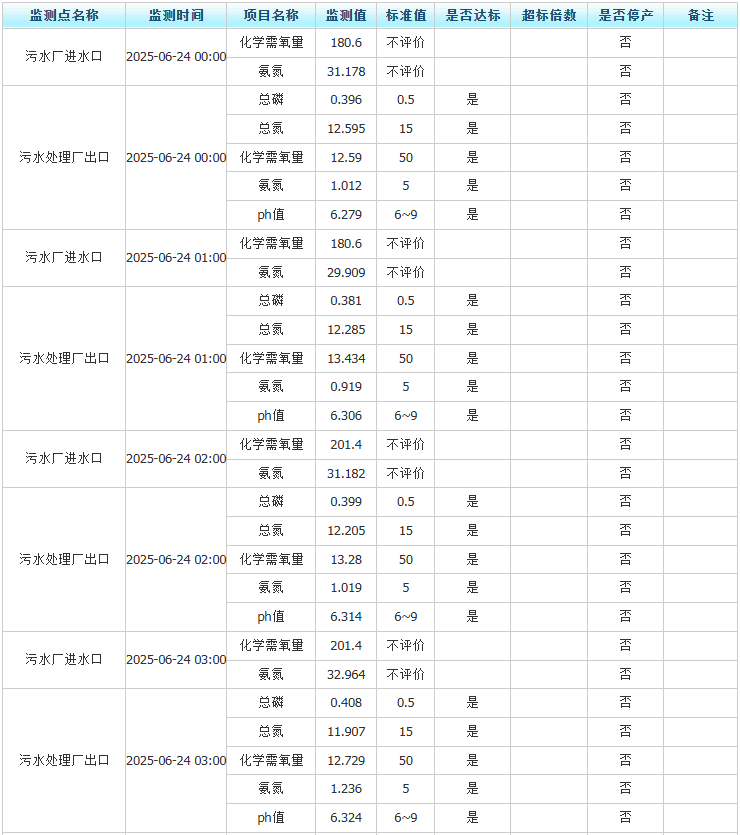 | 监测点名称 | 监测时间 | 项目名称 | 监测值 | 标准值 | 是否达标 | 超标倍数 | 是否停产 | 备注 |
|---|---|---|---|---|---|---|---|---|
| 污水厂进水口 | 2025-06-24 00:00 | 化学需氧量 | 180.6 | 不评价 | | | 否 | |
| | | 氨氮 | 31.178 | 不评价 | | | 否 | |
| 污水处理厂出口 | 2025-06-24 00:00 | 总磷 | 0.396 | 0.5 | 是 | | 否 | |
| | | 总氮 | 12.595 | 15 | 是 | | 否 | |
| | | 化学需氧量 | 12.59 | 50 | 是 | | 否 | |
| | | 氨氮 | 1.012 | 5 | 是 | | 否 | |
| | | ph值 | 6.279 | 6~9 | 是 | | 否 | |
| 污水厂进水口 | 2025-06-24 01:00 | 化学需氧量 | 180.6 | 不评价 | | | 否 | |
| | | 氨氮 | 29.909 | 不评价 | | | 否 | |
| 污水处理厂出口 | 2025-06-24 01:00 | 总磷 | 0.381 | 0.5 | 是 | | 否 | |
| | | 总氮 | 12.285 | 15 | 是 | | 否 | |
| | | 化学需氧量 | 13.434 | 50 | 是 | | 否 | |
| | | 氨氮 | 0.919 | 5 | 是 | | 否 | |
| | | ph值 | 6.306 | 6~9 | 是 | | 否 | |
| 污水厂进水口 | 2025-06-24 02:00 | 化学需氧量 | 201.4 | 不评价 | | | 否 | |
| | | 氨氮 | 31.182 | 不评价 | | | 否 | |
| 污水处理厂出口 | 2025-06-24 02:00 | 总磷 | 0.399 | 0.5 | 是 | | 否 | |
| | | 总氮 | 12.205 | 15 | 是 | | 否 | |
| | | 化学需氧量 | 13.28 | 50 | 是 | | 否 | |
| | | 氨氮 | 1.019 | 5 | 是 | | 否 | |
| | | ph值 | 6.314 | 6~9 | 是 | | 否 | |
| 污水厂进水口 | 2025-06-24 03:00 | 化学需氧量 | 201.4 | 不评价 | | | 否 | |
| | | 氨氮 | 32.964 | 不评价 | | | 否 | |
| 污水处理厂出口 | 2025-06-24 03:00 | 总磷 | 0.408 | 0.5 | 是 | | 否 | |
| | | 总氮 | 11.907 | 15 | 是 | | 否 | |
| | | 化学需氧量 | 12.729 | 50 | 是 | | 否 | |
| | | 氨氮 | 1.236 | 5 | 是 | | 否 | |
| | | ph值 | 6.324 | 6~9 | 是 | | 否 | |